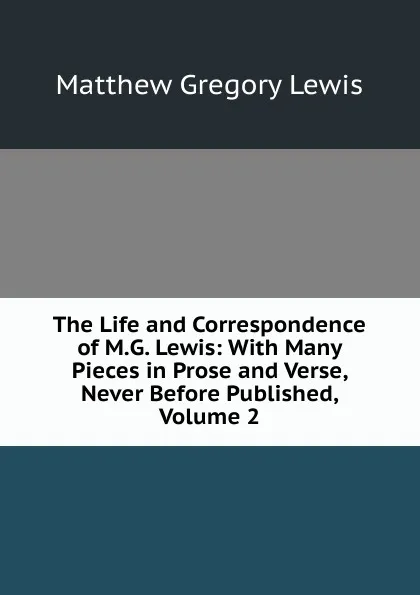 Matthew Gregory Lewis

The Life and Correspondence of M.G. Lewis: With Many Pieces in Prose and Verse, Never Before Published, Volume 2